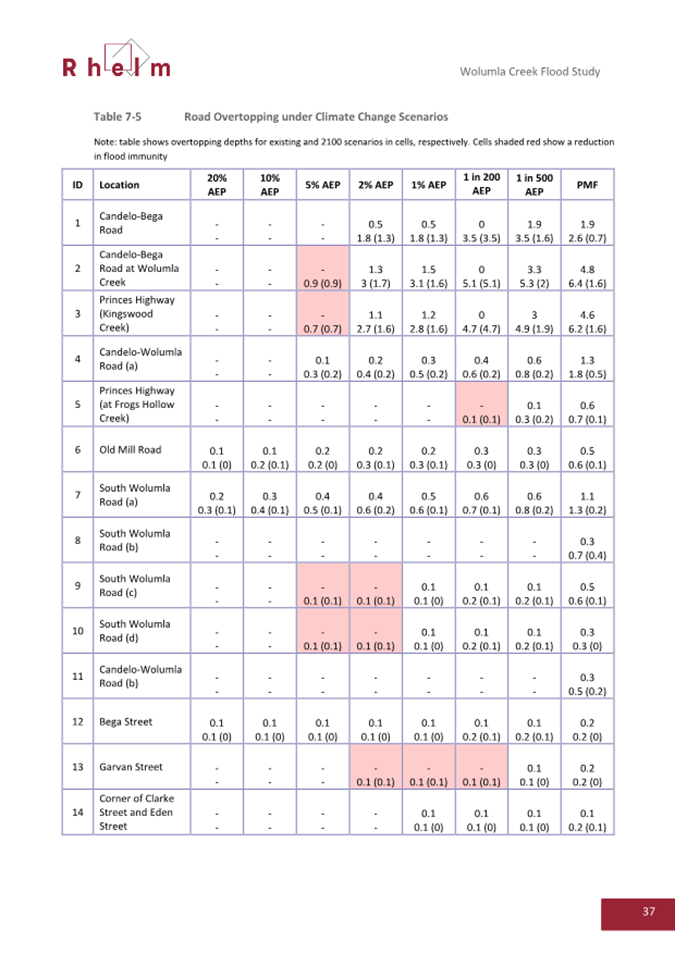 Rhelm

Wolumla Creek Flood Study

Table 7-5 Road Overtopping under Climate Change Scenarios

Note: table shows overtopping depths for existing and 2100 scenarios in cells, respectively. Cells shaded red show a reduction in flood immunity

| ID | Location | 20% AEP | 10% AEP | 5% AEP | 2% AEP | 1% AEP | 1 in 200 AEP | 1 in 500 AEP | PMF |
|---|---|---|---|---|---|---|---|---|---|
| 1 | Candelo-Bega Road | - - | - - | - - | 0.5 1.8 (1.3) | 0.5 1.8 (1.3) | 0 3.5 (3.5) | 1.9 3.5 (1.6) | 1.9 2.6 (0.7) |
| 2 | Candelo-Bega Road at Wolumla Creek | - - | - - | - 0.9 (0.9) | 1.3 3 (1.7) | 1.5 3.1 (1.6) | 0 5.1 (5.1) | 3.3 5.3 (2) | 4.8 6.4 (1.6) |
| 3 | Princes Highway (Kingswood Creek) | - - | - - | - 0.7 (0.7) | 1.1 2.7 (1.6) | 1.2 2.8 (1.6) | 0 4.7 (4.7) | 3 4.9 (1.9) | 4.6 6.2 (1.6) |
| 4 | Candelo-Wolumla Road (a) | - - | - - | 0.1 0.3 (0.2) | 0.2 0.4 (0.2) | 0.3 0.5 (0.2) | 0.4 0.6 (0.2) | 0.6 0.8 (0.2) | 1.3 1.8 (0.5) |
| 5 | Princes Highway (at Frogs Hollow Creek) | - - | - - | - - | - - | - - | - 0.1 (0.1) | 0.1 0.3 (0.2) | 0.6 0.7 (0.1) |
| 6 | Old Mill Road | 0.1 0.1 (0) | 0.1 0.2 (0.1) | 0.2 0.2 (0) | 0.2 0.3 (0.1) | 0.2 0.3 (0.1) | 0.3 0.3 (0) | 0.3 0.3 (0) | 0.5 0.6 (0.1) |
| 7 | South Wolumla Road (a) | 0.2 0.3 (0.1) | 0.3 0.4 (0.1) | 0.4 0.5 (0.1) | 0.4 0.6 (0.2) | 0.5 0.6 (0.1) | 0.6 0.7 (0.1) | 0.6 0.8 (0.2) | 1.1 1.3 (0.2) |
| 8 | South Wolumla Road (b) | - - | - - | - - | - - | - - | - - | - - | 0.3 0.7 (0.4) |
| 9 | South Wolumla Road (c) | - - | - - | - 0.1 (0.1) | - 0.1 (0.1) | 0.1 0.1 (0) | 0.1 0.2 (0.1) | 0.1 0.2 (0.1) | 0.5 0.6 (0.1) |
| 10 | South Wolumla Road (d) | - - | - - | - 0.1 (0.1) | - 0.1 (0.1) | 0.1 0.1 (0) | 0.1 0.2 (0.1) | 0.1 0.2 (0.1) | 0.3 0.3 (0) |
| 11 | Candelo-Wolumla Road (b) | - - | - - | - - | - - | - - | - - | - - | 0.3 0.5 (0.2) |
| 12 | Bega Street | 0.1 0.1 (0) | 0.1 0.1 (0) | 0.1 0.1 (0) | 0.1 0.1 (0) | 0.1 0.1 (0) | 0.1 0.2 (0.1) | 0.1 0.2 (0.1) | 0.2 0.2 (0) |
| 13 | Garvan Street | - - | - - | - - | - 0.1 (0.1) | - 0.1 (0.1) | - 0.1 (0.1) | 0.1 0.1 (0) | 0.2 0.2 (0) |
| 14 | Corner of Clarke Street and Eden Street | - - | - - | - - | - - | 0.1 0.1 (0) | 0.1 0.1 (0) | 0.1 0.1 (0) | 0.1 0.2 (0.1) |

37